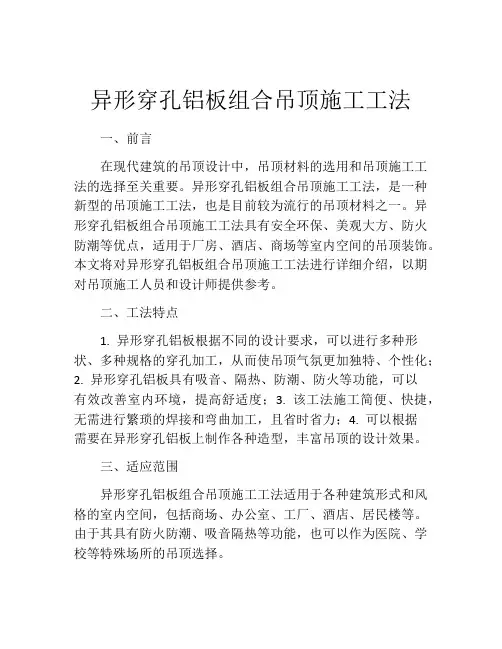 异形穿孔铝板组合吊顶施工工法

一、前言

在现代建筑的吊顶设计中，吊顶材料的选用和吊顶施工工法的选择至关重要。异形穿孔铝板组合吊顶施工工法，是一种新型的吊顶施工工法，也是目前较为流行的吊顶材料之一。异形穿孔铝板组合吊顶施工工法具有安全环保、美观大方、防火防潮等优点，适用于厂房、酒店、商场等室内空间的吊顶装饰。本文将对异形穿孔铝板组合吊顶施工工法进行详细介绍，以期对吊顶施工人员和设计师提供参考。

二、工法特点

1. 异形穿孔铝板根据不同的设计要求，可以进行多种形状、多种规格的穿孔加工，从而使吊顶气氛更加独特、个性化；2. 异形穿孔铝板具有吸音、隔热、防潮、防火等功能，可以有效改善室内环境，提高舒适度；3. 该工法施工简便、快捷，无需进行繁琐的焊接和弯曲加工，且省时省力；4. 可以根据需要在异形穿孔铝板上制作各种造型，丰富吊顶的设计效果。

三、适应范围

异形穿孔铝板组合吊顶施工工法适用于各种建筑形式和风格的室内空间，包括商场、办公室、工厂、酒店、居民楼等。由于其具有防火防潮、吸音隔热等功能，也可以作为医院、学校等特殊场所的吊顶选择。